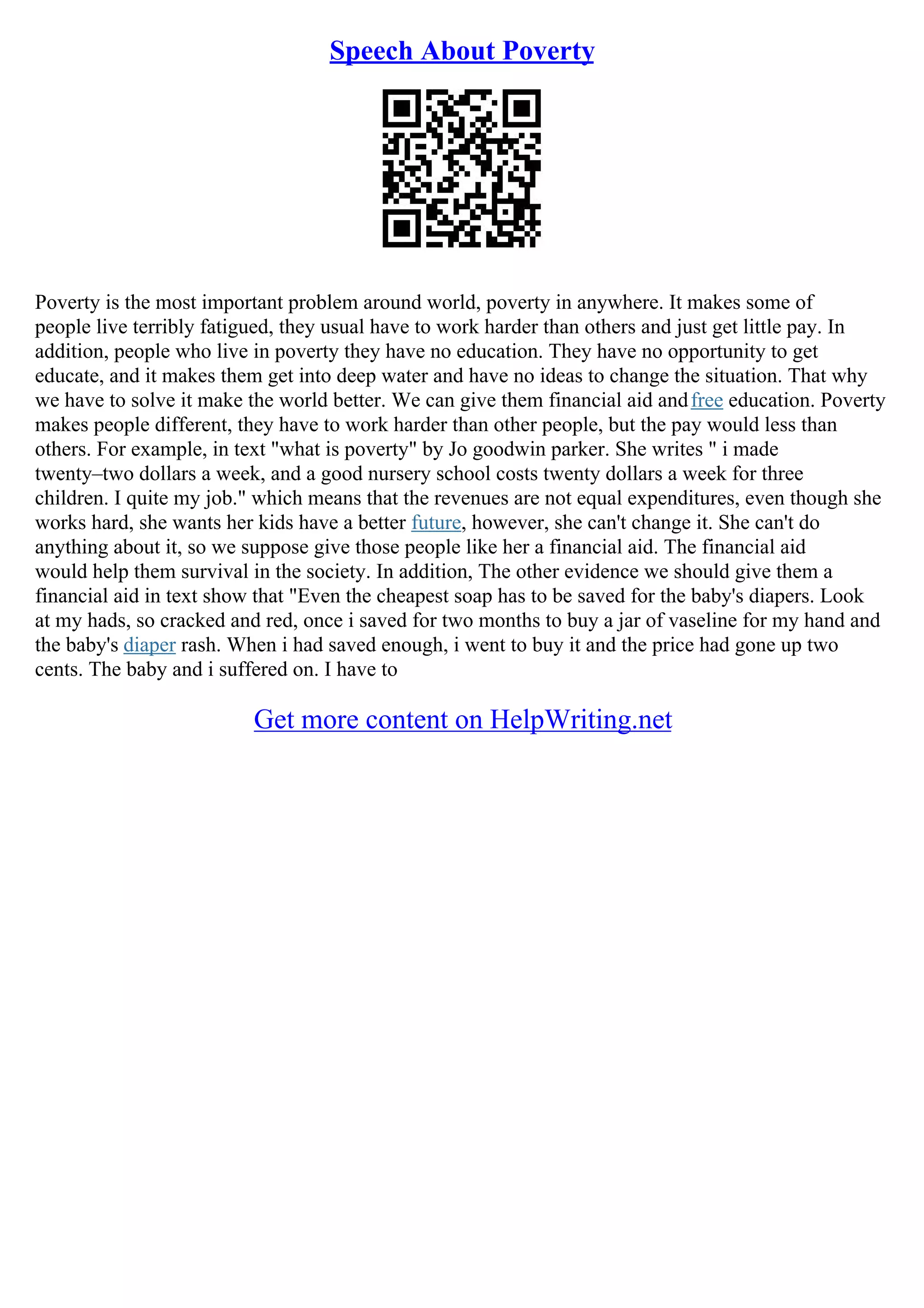 Speech About Poverty

Poverty is the most important problem around world, poverty in anywhere. It makes some of people live terribly fatigued, they usual have to work harder than others and just get little pay. In addition, people who live in poverty they have no education. They have no opportunity to get educate, and it makes them get into deep water and have no ideas to change the situation. That why we have to solve it make the world better. We can give them financial aid and free education. Poverty makes people different, they have to work harder than other people, but the pay would less than others. For example, in text "what is poverty" by Jo goodwin parker. She writes " i made twenty–two dollars a week, and a good nursery school costs twenty dollars a week for three children. I quite my job." which means that the revenues are not equal expenditures, even though she works hard, she wants her kids have a better future, however, she can't change it. She can't do anything about it, so we suppose give those people like her a financial aid. The financial aid would help them survival in the society. In addition, The other evidence we should give them a financial aid in text show that "Even the cheapest soap has to be saved for the baby's diapers. Look at my hads, so cracked and red, once i saved for two months to buy a jar of vaseline for my hand and the baby's diaper rash. When i had saved enough, i went to buy it and the price had gone up two cents. The baby and i suffered on. I have to

Get more content on HelpWriting.net